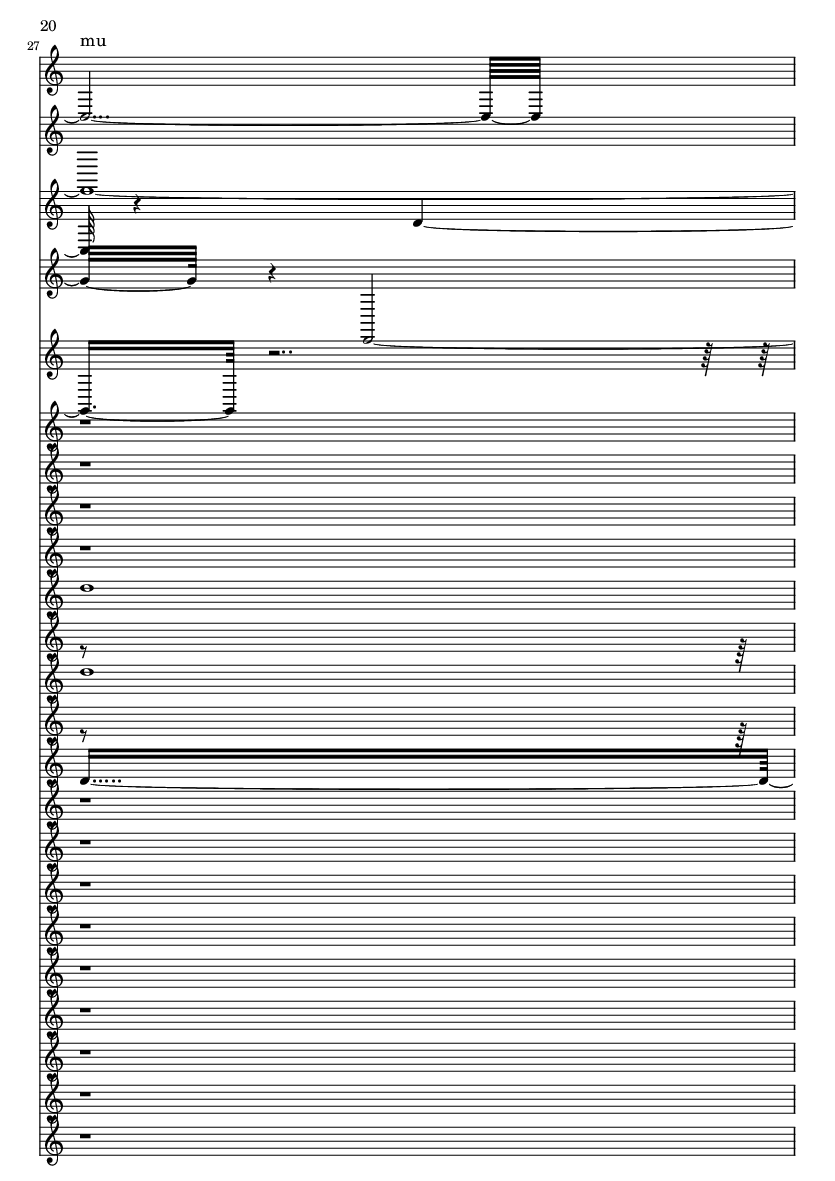 20
27
mu